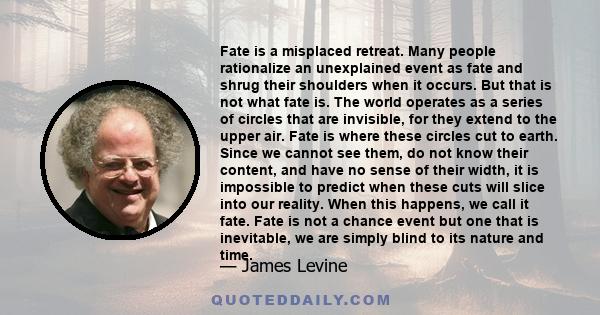 Fate is a misplaced retreat. Many people rationalize an unexplained event as fate and shrug their shoulders when it occurs. But that is not what fate is. The world operates as a series of circles that are invisible, for they extend to the upper air. Fate is where these circles cut to earth. Since we cannot see them, do not know their content, and have no sense of their width, it is impossible to predict when these cuts will slice into our reality. When this happens, we call it fate. Fate is not a chance event but one that is inevitable, we are simply blind to its nature and time.

— James Levine

QUOTEDDAILY.COM